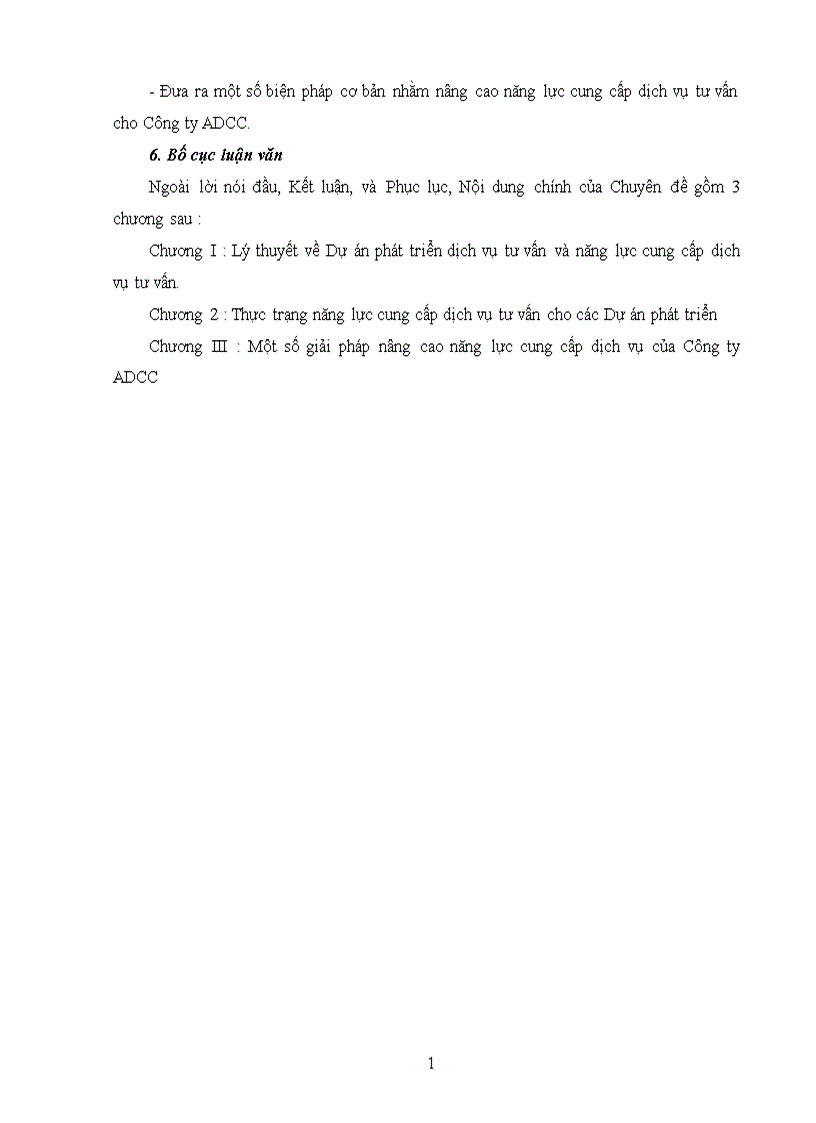 - Đưa ra một số biện pháp cơ bản nhằm nâng cao năng lực cung cấp dịch vụ tư vấn cho Công ty ADCC.

6. Bố cục luận văn

Ngoài lời nói đầu, Kết luận, và Phục lục, Nội dung chính của Chuyên đề gồm 3 chương sau :

Chương I : Lý thuyết về Dự án phát triển dịch vụ tư vấn và năng lực cung cấp dịch vụ tư vấn.

Chương 2 : Thực trạng năng lực cung cấp dịch vụ tư vấn cho các Dự án phát triển

Chương III : Một số giải pháp nâng cao năng lực cung cấp dịch vụ của Công ty ADCC

1